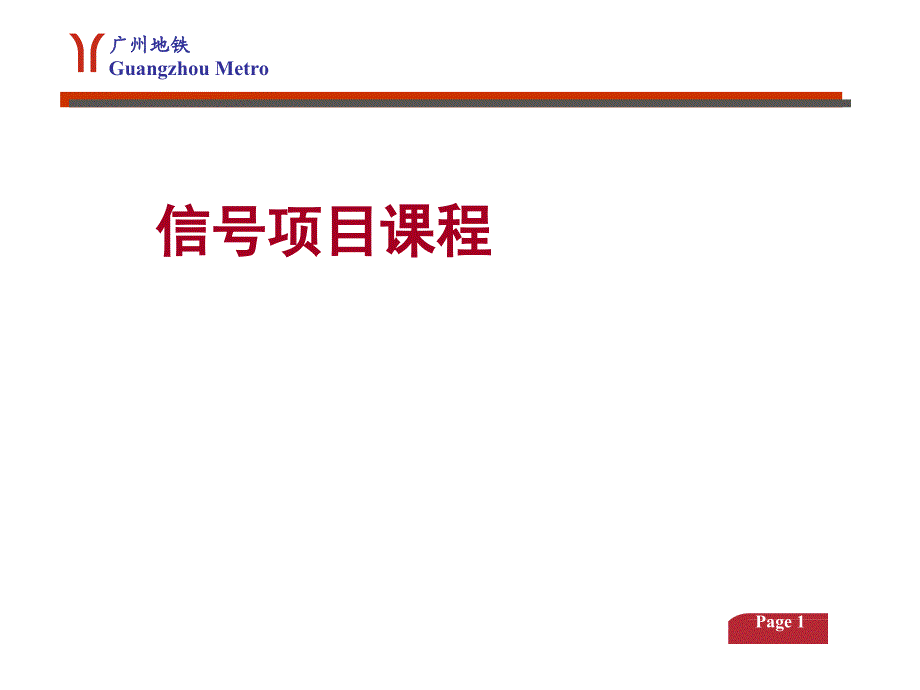 广州地铁
Guangzhou Metro

信号项目课程

Page 1